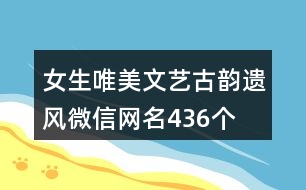 女生唯美文艺古韵遗风微信网名436个